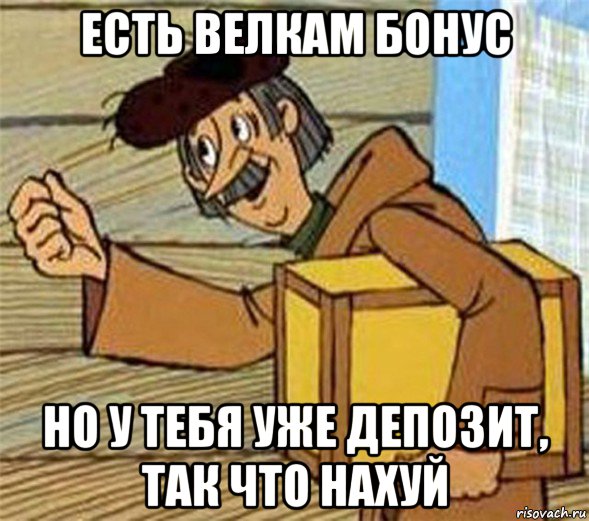 ЕСТЬ ВЕЛКАМ БОНУС

НО У ТЕБЯ УЖЕ ДЕПОЗИТ, ТАК ЧТО НАХУЙ

risovach.ru